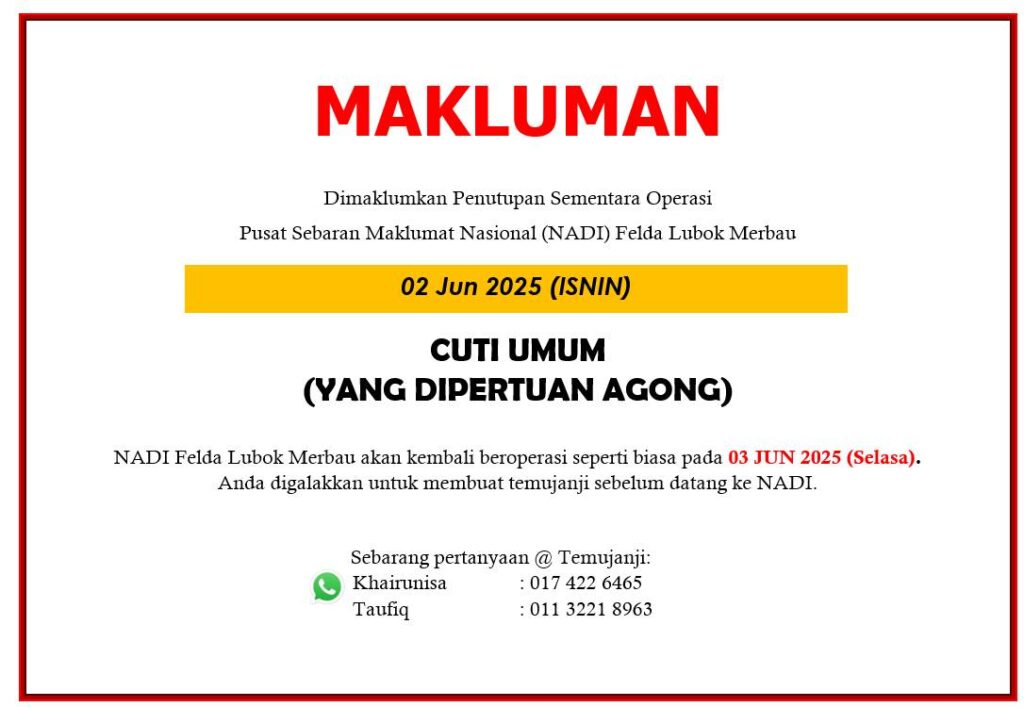 MAKLUMAN

Dimaklumkan Penutupan Sementara Operasi
Pusat Sebaran Maklumat Nasional (NADI) Felda Lubok Merbau

02 Jun 2025 (ISNIN)

CUTI UMUM
(YANG DIPERTUAN AGONG)

NADI Felda Lubok Merbau akan kembali beroperasi seperti biasa pada 03 JUN 2025 (Selasa).
Anda digalakkan untuk membuat temujanji sebelum datang ke NADI.

Sebarang pertanyaan @ Temujanji:
Khairunisa : 017 422 6465
Taufiq : 011 3221 8963